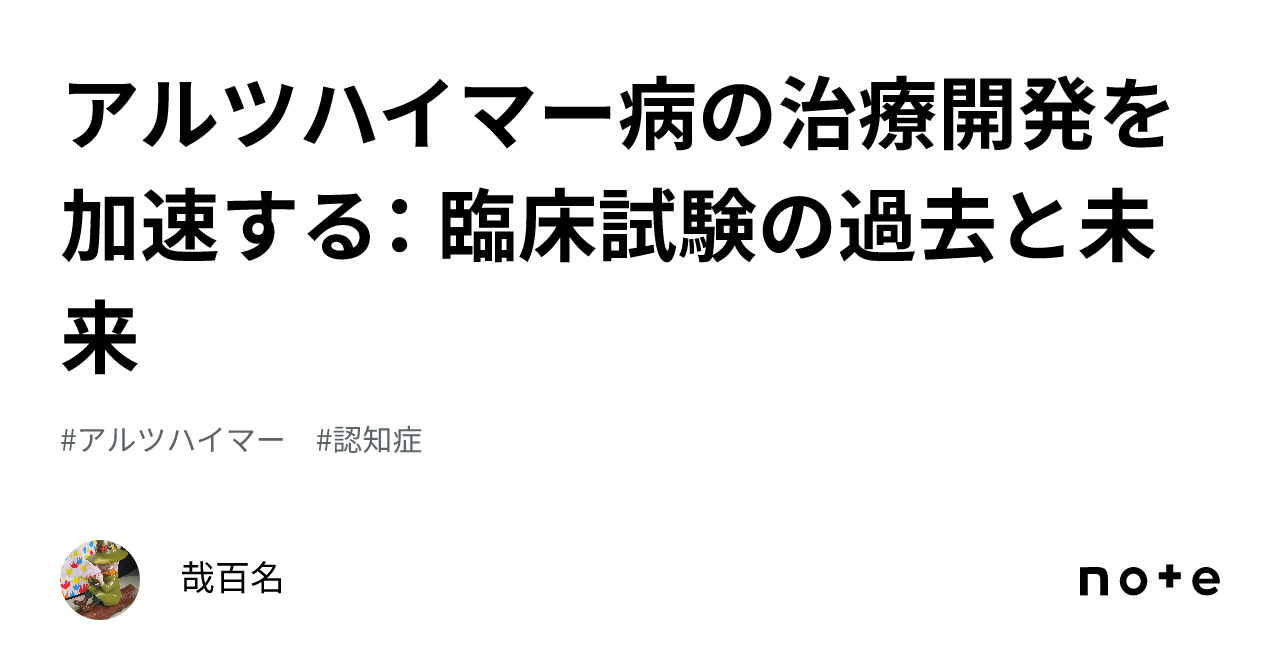 アルツハイマー病の治療開発を加速する: 臨床試験の過去と未来

#アルツハイマー　#認知症

哉百名

note